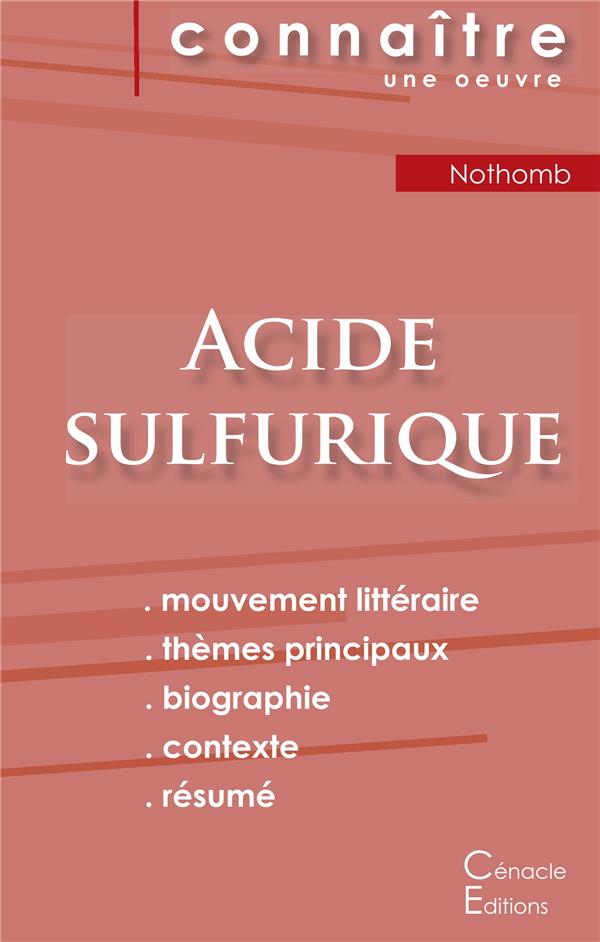 connaître
une oeuvre

Nothomb

ACIDE
SULFURIQUE

. mouvement littéraire
. thèmes principaux
. biographie
. contexte
. résumé

Cénacle
Editions